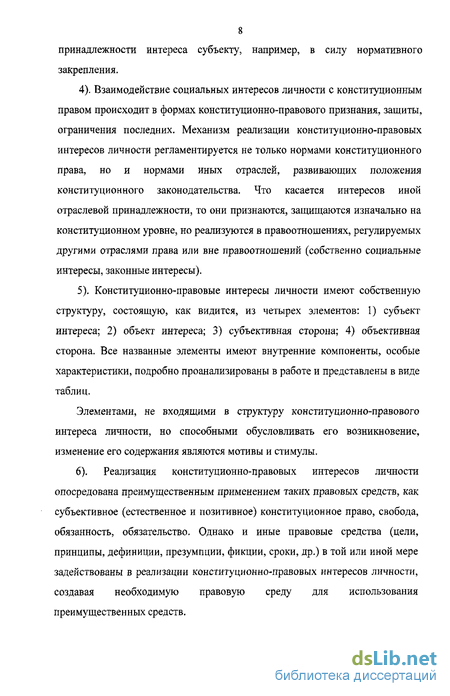 8

принадлежности интереса субъекту, например, в силу нормативного закрепления.

4). Взаимодействие социальных интересов личности с конституционным правом происходит в формах конституционно-правового признания, защиты, ограничения последних. Механизм реализации конституционно-правовых интересов личности регламентируется не только нормами конституционного права, но и нормами иных отраслей, развивающих положения конституционного законодательства. Что касается интересов иной отраслевой принадлежности, то они признаются, защищаются изначально на конституционном уровне, но реализуются в правоотношениях, регулируемых другими отраслями права или вне правоотношений (собственно социальные интересы, законные интересы).

5). Конституционно-правовые интересы личности имеют собственную структуру, состоящую, как видится, из четырех элементов: 1) субъект интереса; 2) объект интереса; 3) субъективная сторона; 4) объективная сторона. Все названные элементы имеют внутренние компоненты, особые характеристики, подробно проанализированы в работе и представлены в виде таблиц.

Элементами, не входящими в структуру конституционно-правового интереса личности, но способными обусловливать его возникновение, изменение его содержания являются мотивы и стимулы.

6). Реализация конституционно-правовых интересов личности опосредована преимущественным применением таких правовых средств, как субъективное (естественное и позитивное) конституционное право, свобода, обязанность, обязательство. Однако и иные правовые средства (цели, принципы, дефиниции, презумпции, фикции, сроки, др.) в той или иной мере задействованы в реализации конституционно-правовых интересов личности, создавая необходимую правовую среду для использования преимущественных средств.

dsLib.net
библиотека диссертаций